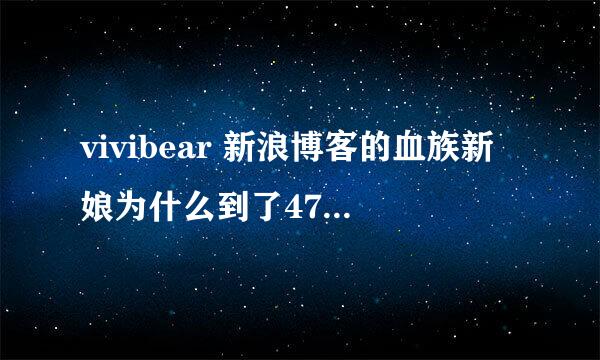 vivibear 新浪博客的血族新娘为什么到了47...